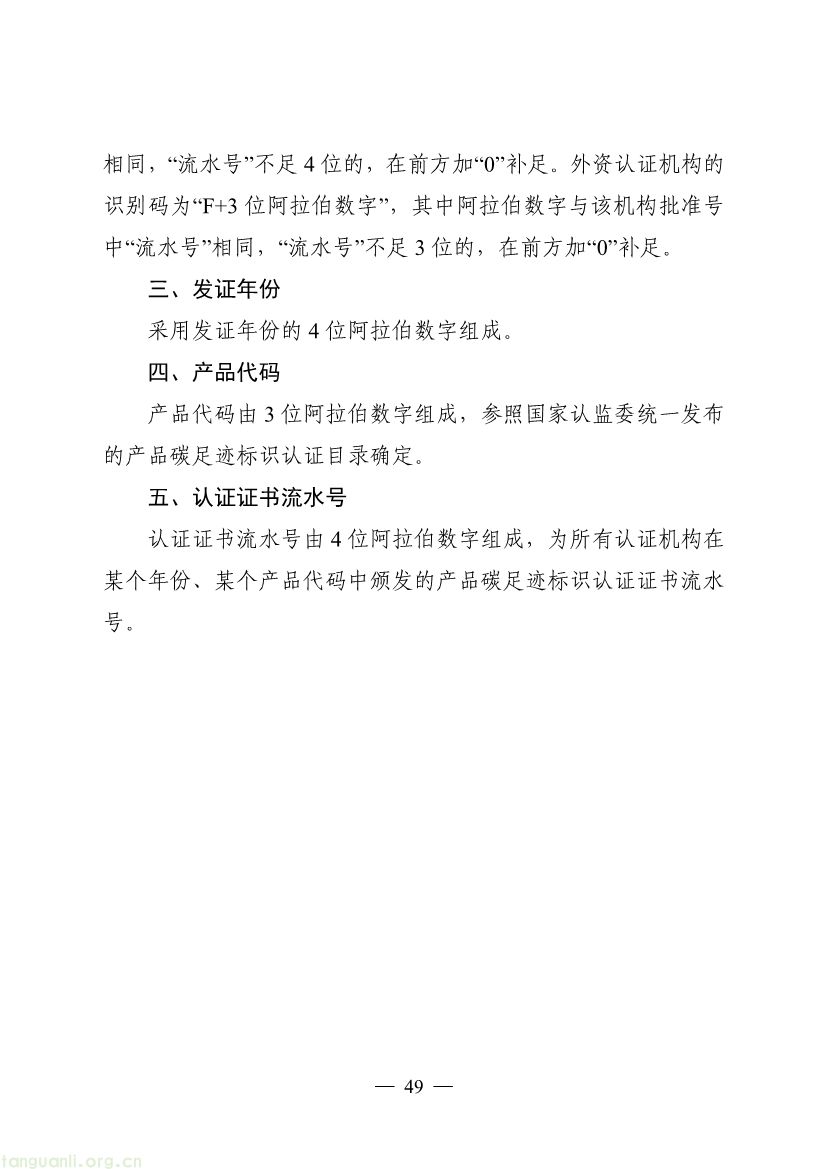 相同，“流水号”不足 4 位的，在前方加“0”补足。外资认证机构的识别码为“F+3 位阿拉伯数字”，其中阿拉伯数字与该机构批准号中“流水号”相同，“流水号”不足 3 位的，在前方加“0”补足。

三、发证年份

采用发证年份的 4 位阿拉伯数字组成。

四、产品代码

产品代码由 3 位阿拉伯数字组成，参照国家认监委统一发布的产品碳足迹标识认证目录确定。

五、认证证书流水号

认证证书流水号由 4 位阿拉伯数字组成，为所有认证机构在某个年份、某个产品代码中颁发的产品碳足迹标识认证证书流水号。

— 49 —

tanguanli.org.cn